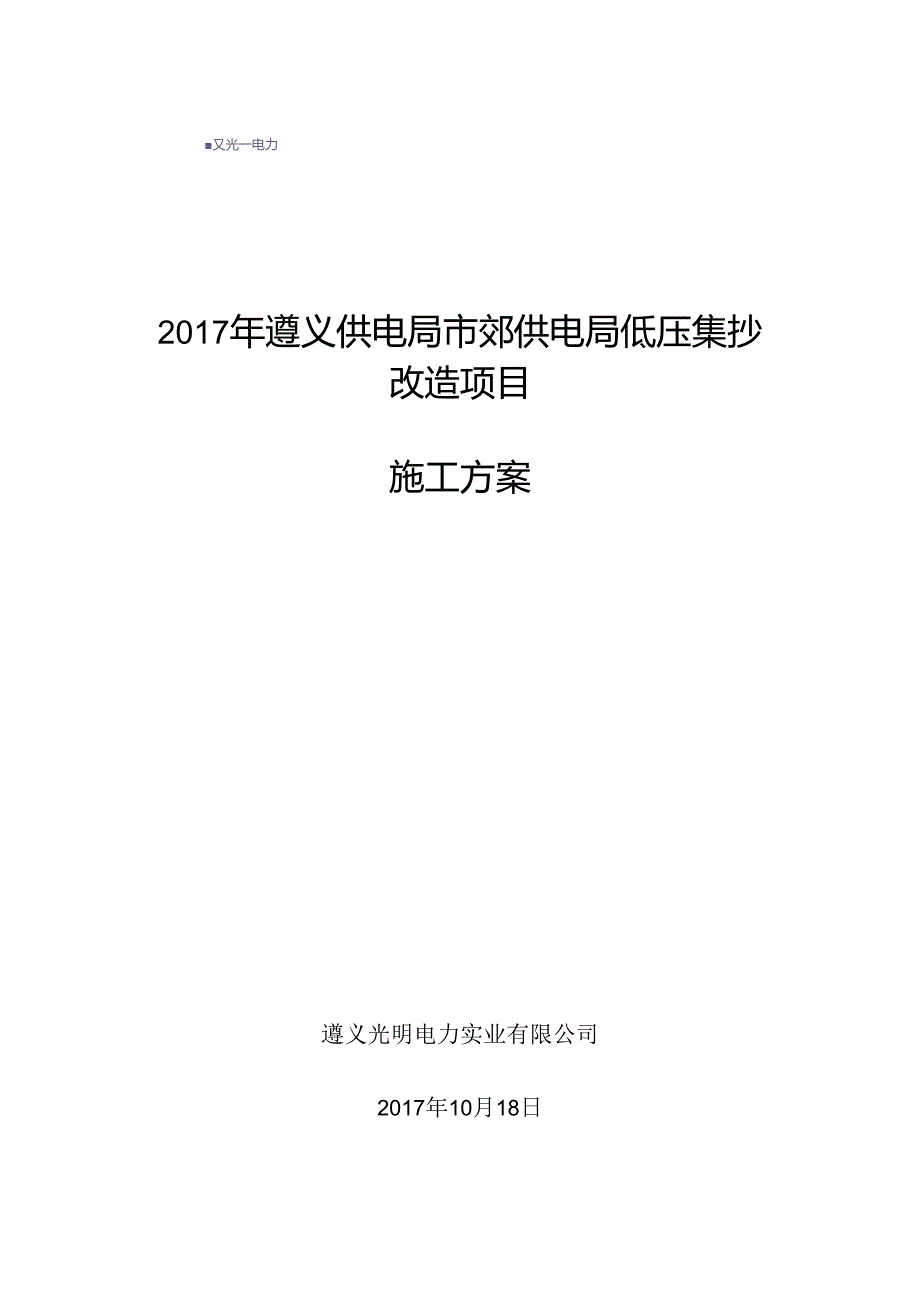 ■又光一电力

2017年遵义供电局市郊供电局低压集抄改造项目

施工方案

遵义光明电力实业有限公司

2017年10月18日